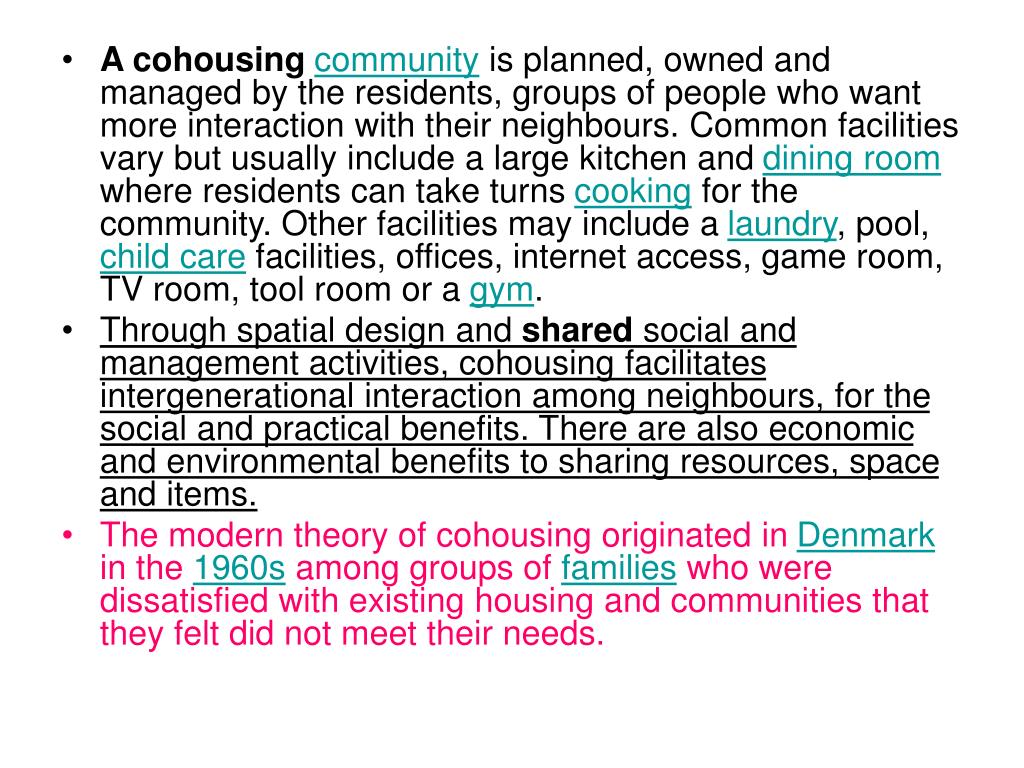 • A cohousing community is planned, owned and managed by the residents, groups of people who want more interaction with their neighbours. Common facilities vary but usually include a large kitchen and dining room where residents can take turns cooking for the community. Other facilities may include a laundry, pool, child care facilities, offices, internet access, game room, TV room, tool room or a gym.

• Through spatial design and shared social and management activities, cohousing facilitates intergenerational interaction among neighbours, for the social and practical benefits. There are also economic and environmental benefits to sharing resources, space and items.

• The modern theory of cohousing originated in Denmark in the 1960s among groups of families who were dissatisfied with existing housing and communities that they felt did not meet their needs.